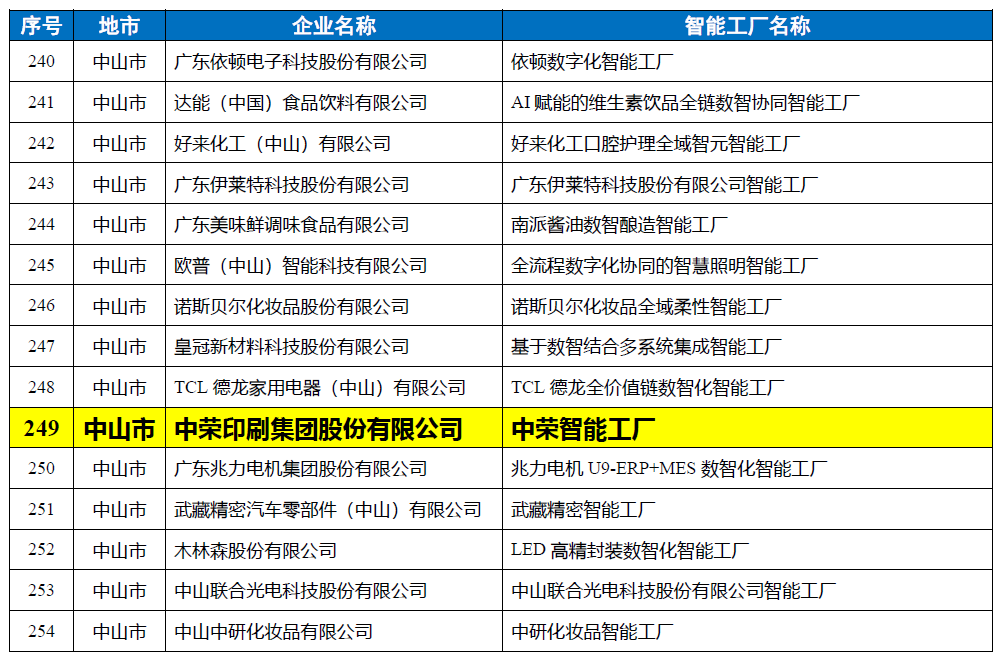 | 序号 | 地市 | 企业名称 | 智能工厂名称 |
|---|---|---|---|
| 240 | 中山市 | 广东依顿电子科技股份有限公司 | 依顿数字化智能工厂 |
| 241 | 中山市 | 达能（中国）食品饮料有限公司 | AI 赋能的维生素饮品全链数智协同智能工厂 |
| 242 | 中山市 | 好来化工（中山）有限公司 | 好来化工口腔护理全域智元智能工厂 |
| 243 | 中山市 | 广东伊莱特科技股份有限公司 | 广东伊莱特科技股份有限公司智能工厂 |
| 244 | 中山市 | 广东美味鲜调味食品有限公司 | 南派酱油数智酿造智能工厂 |
| 245 | 中山市 | 欧普（中山）智能科技有限公司 | 全流程数字化协同的智慧照明智能工厂 |
| 246 | 中山市 | 诺斯贝尔化妆品股份有限公司 | 诺斯贝尔化妆品全域柔性智能工厂 |
| 247 | 中山市 | 皇冠新材料科技股份有限公司 | 基于数智结合多系统集成智能工厂 |
| 248 | 中山市 | TCL 德龙家用电器（中山）有限公司 | TCL 德龙全价值链数智化智能工厂 |
| 249 | 中山市 | 中荣印刷集团股份有限公司 | 中荣智能工厂 |
| 250 | 中山市 | 广东兆力电机集团股份有限公司 | 兆力电机 U9-ERP+MES 数智化智能工厂 |
| 251 | 中山市 | 武藏精密汽车零部件（中山）有限公司 | 武藏精密智能工厂 |
| 252 | 中山市 | 木林森股份有限公司 | LED 高精封装数智化智能工厂 |
| 253 | 中山市 | 中山联合光电科技股份有限公司 | 中山联合光电科技股份有限公司智能工厂 |
| 254 | 中山市 | 中山中研化妆品有限公司 | 中研化妆品智能工厂 |